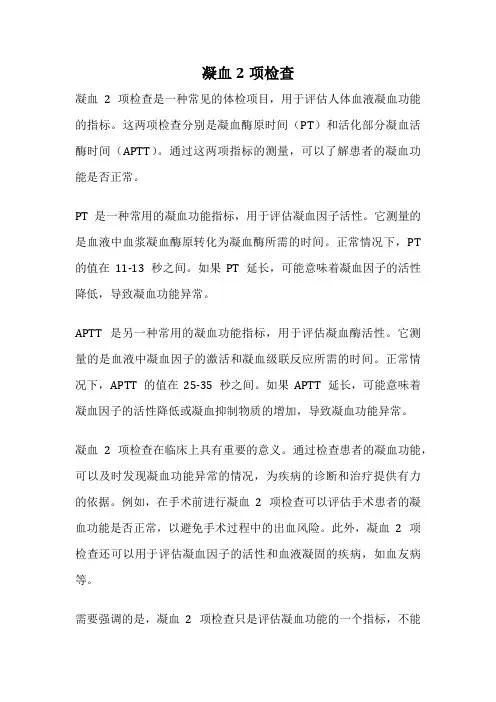 凝血 2 项检查

凝血 2 项检查是一种常见的体检项目，用于评估人体血液凝血功能的指标。这两项检查分别是凝血酶原时间（PT）和活化部分凝血活酶时间（APTT）。通过这两项指标的测量，可以了解患者的凝血功能是否正常。

PT 是一种常用的凝血功能指标，用于评估凝血因子活性。它测量的是血液中血浆凝血酶原转化为凝血酶所需的时间。正常情况下，PT 的值在 11-13 秒之间。如果 PT 延长，可能意味着凝血因子的活性降低，导致凝血功能异常。

APTT 是另一种常用的凝血功能指标，用于评估凝血酶活性。它测量的是血液中凝血因子的激活和凝血级联反应所需的时间。正常情况下，APTT 的值在 25-35 秒之间。如果 APTT 延长，可能意味着凝血因子的活性降低或凝血抑制物质的增加，导致凝血功能异常。

凝血 2 项检查在临床上具有重要的意义。通过检查患者的凝血功能，可以及时发现凝血功能异常的情况，为疾病的诊断和治疗提供有力的依据。例如，在手术前进行凝血 2 项检查可以评估手术患者的凝血功能是否正常，以避免手术过程中的出血风险。此外，凝血 2 项检查还可以用于评估凝血因子的活性和血液凝固的疾病，如血友病等。

需要强调的是，凝血 2 项检查只是评估凝血功能的一个指标，不能